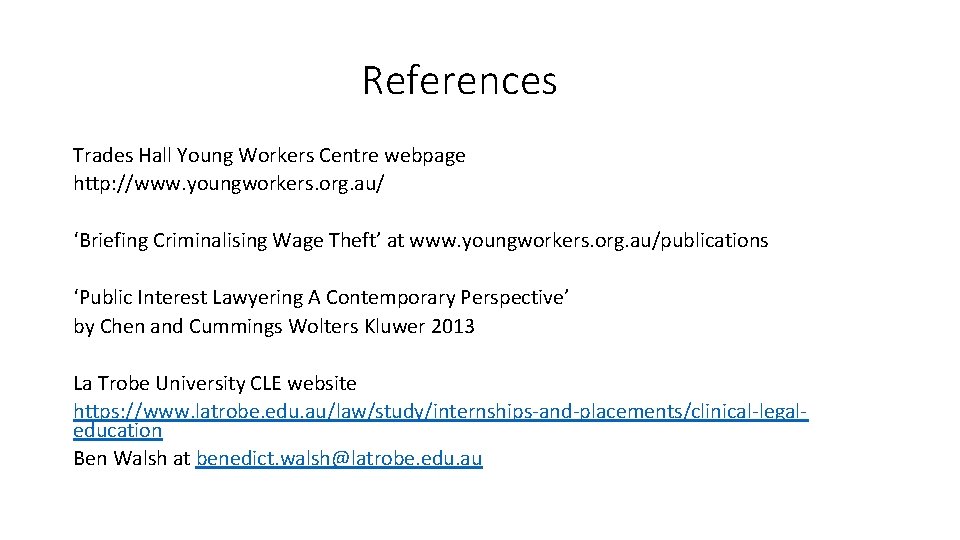 References

Trades Hall Young Workers Centre webpage http://www.youngworkers.org.au/

‘Briefing Criminalising Wage Theft’ at www.youngworkers.org.au/publications

‘Public Interest Lawyering A Contemporary Perspective’ by Chen and Cummings Wolters Kluwer 2013

La Trobe University CLE website https://www.latrobe.edu.au/law/study/internships-and-placements/clinical-legal-education
Ben Walsh at benedict.walsh@latrobe.edu.au